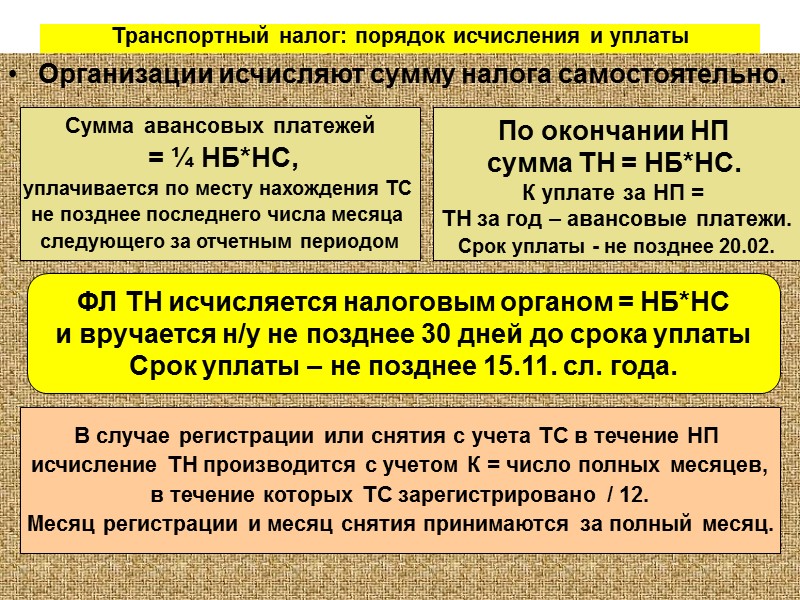 Транспортный налог: порядок исчисления и уплаты

• Организации исчисляют сумму налога самостоятельно.

Сумма авансовых платежей
= ¼ НБ*НС,
уплачивается по месту нахождения ТС не позднее последнего числа месяца следующего за отчетным периодом

По окончании НП
сумма ТН = НБ*НС.
К уплате за НП =
ТН за год – авансовые платежи.
Срок уплаты - не позднее 20.02.

ФЛ ТН исчисляется налоговым органом = НБ*НС
и вручается н/у не позднее 30 дней до срока уплаты
Срок уплаты – не позднее 15.11. сл. года.

В случае регистрации или снятия с учета ТС в течение НП исчисление ТН производится с учетом К = число полных месяцев, в течение которых ТС зарегистрировано / 12.
Месяц регистрации и месяц снятия принимаются за полный месяц.